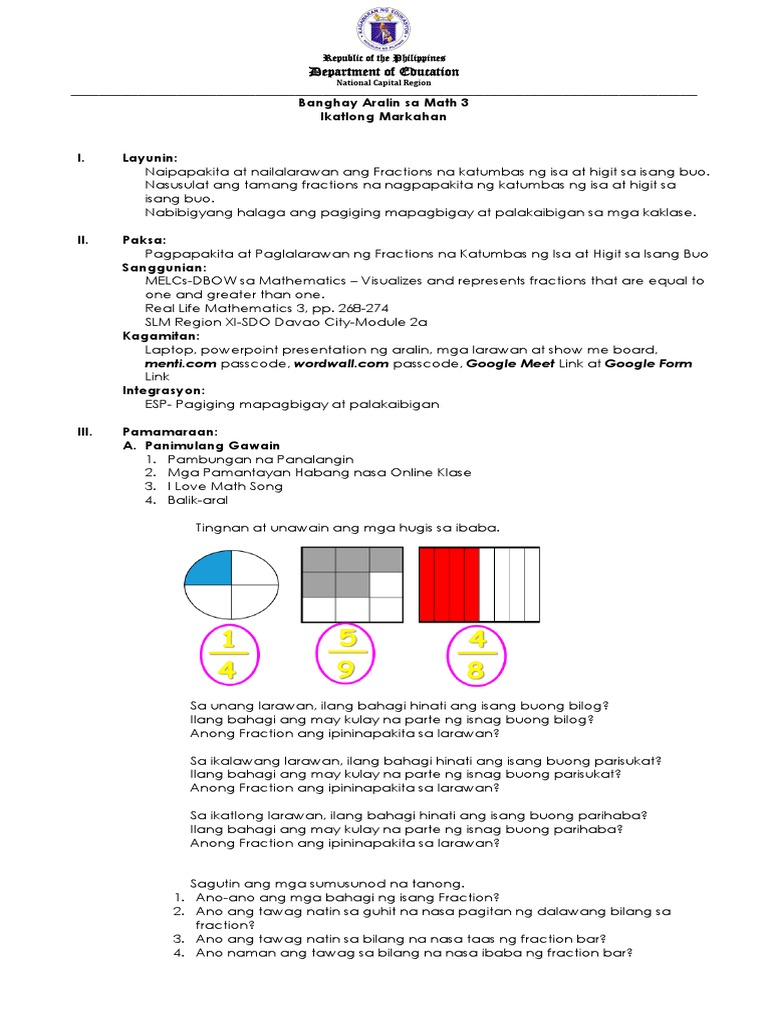 KAGAWARAN NG EDUKASYON

Republic of the Philippines
Department of Education
National Capital Region

Banghay Aralin sa Math 3
Ikatlong Markahan

I. Layunin:
Naipapakita at nailalarawan ang Fractions na katumbas ng isa at higit sa isang buo.
Nasusulat ang tamang fractions na nagpapakita ng katumbas ng isa at higit sa isang buo.
Nabibigyang halaga ang pagiging mapagbigay at palakaibigan sa mga kaklase.

II. Paksa:
Pagpapakita at Paglalarawan ng Fractions na Katumbas ng Isa at Higit sa Isang Buo
Sanggunian:
MELCs-DBOW sa Mathematics – Visualizes and represents fractions that are equal to one and greater than one.
Real Life Mathematics 3, pp. 268-274
SLM Region XI-SDO Davao City-Module 2a
Kagamitan:
Laptop, powerpoint presentation ng aralin, mga larawan at show me board, menti.com passcode, wordwall.com passcode, Google Meet Link at Google Form Link
Integrasyon:
ESP- Pagiging mapagbigay at palakaibigan

III. Pamamaraan:
A. Panimulang Gawain
1. Pambungan na Panalangin
2. Mga Pamantayan Habang nasa Online Klase
3. I Love Math Song
4. Balik-aral

Tingnan at unawain ang mga hugis sa ibaba.

$\frac{1}{4}$ $\frac{5}{9}$ $\frac{4}{8}$

Sa unang larawan, ilang bahagi hinati ang isang buong bilog?
Ilang bahagi ang may kulay na parte ng isnag buong bilog?
Anong Fraction ang ipininapakita sa larawan?

Sa ikalawang larawan, ilang bahagi hinati ang isang buong parisukat?
Ilang bahagi ang may kulay na parte ng isnag buong parisukat?
Anong Fraction ang ipininapakita sa larawan?

Sa ikatlong larawan, ilang bahagi hinati ang isang buong parihaba?
Ilang bahagi ang may kulay na parte ng isnag buong parihaba?
Anong Fraction ang ipininapakita sa larawan?

Sagutin ang mga sumusunod na tanong.
1. Ano-ano ang mga bahagi ng isang Fraction?
2. Ano ang tawag natin sa guhit na nasa pagitan ng dalawang bilang sa fraction?
3. Ano ang tawag natin sa bilang na nasa taas ng fraction bar?
4. Ano naman ang tawag sa bilang na nasa ibaba ng fraction bar?